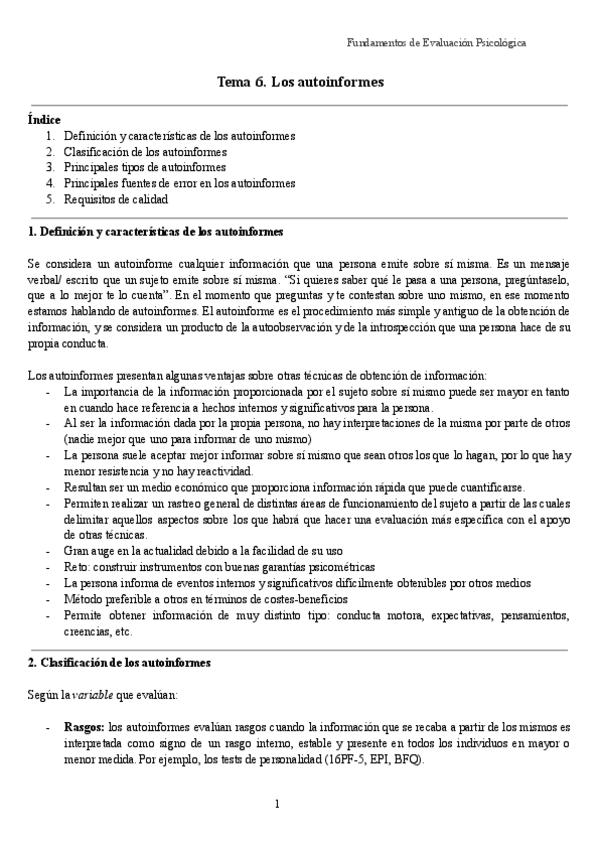 Fundamentos de Evaluación Psicológica

Tema 6. Los autoinformes

Índice
1. Definición y características de los autoinformes
2. Clasificación de los autoinformes
3. Principales tipos de autoinformes
4. Principales fuentes de error en los autoinformes
5. Requisitos de calidad

1. Definición y características de los autoinformes

Se considera un autoinforme cualquier información que una persona emite sobre sí misma. Es un mensaje verbal/ escrito que un sujeto emite sobre sí misma. "Si quieres saber qué le pasa a una persona, pregúntaselo, que a lo mejor te lo cuenta". En el momento que preguntas y te contestan sobre uno mismo, en ese momento estamos hablando de autoinformes. El autoinforme es el procedimiento más simple y antiguo de la obtención de información, y se considera un producto de la autoobservación y de la introspección que una persona hace de su propia conducta.

Los autoinformes presentan algunas ventajas sobre otras técnicas de obtención de información:
- La importancia de la información proporcionada por el sujeto sobre sí mismo puede ser mayor en tanto en cuando hace referencia a hechos internos y significativos para la persona.
- Al ser la información dada por la propia persona, no hay interpretaciones de la misma por parte de otros (nadie mejor que uno para informar de uno mismo)
- La persona suele aceptar mejor informar sobre sí mismo que sean otros los que lo hagan, por lo que hay menor resistencia y no hay reactividad.
- Resultan ser un medio económico que proporciona información rápida que puede cuantificarse.
- Permiten realizar un rastreo general de distintas áreas de funcionamiento del sujeto a partir de las cuales delimitar aquellos aspectos sobre los que habrá que hacer una evaluación más específica con el apoyo de otras técnicas.
- Gran auge en la actualidad debido a la facilidad de su uso
- Reto: construir instrumentos con buenas garantías psicométricas
- La persona informa de eventos internos y significativos difícilmente obtenibles por otros medios
- Método preferible a otros en términos de costes-beneficios
- Permite obtener información de muy distinto tipo: conducta motora, expectativas, pensamientos, creencias, etc.

2. Clasificación de los autoinformes

Según la variable que evalúan:

- Rasgos: los autoinformes evalúan rasgos cuando la información que se recaba a partir de los mismos es interpretada como signo de un rasgo interno, estable y presente en todos los individuos en mayor o menor medida. Por ejemplo, los tests de personalidad (16PF-5, EPI, BFQ).

1